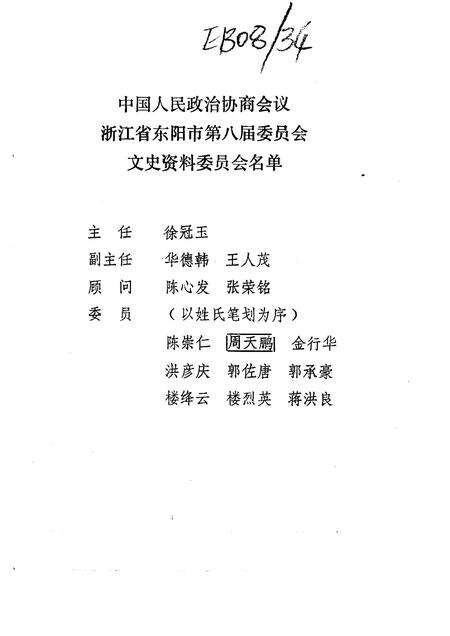 EB08/34

中国人民政治协商会议
浙江省东阳市第八届委员会
文史资料委员会名单

主　任　徐冠玉
副主任　华德韩　王人茂
顾　问　陈心发　张荣铭
委　员　（以姓氏笔划为序）
陈崇仁　周天鹏　金行华
洪彦庆　郭佐唐　郭承豪
楼绛云　楼烈英　蒋洪良